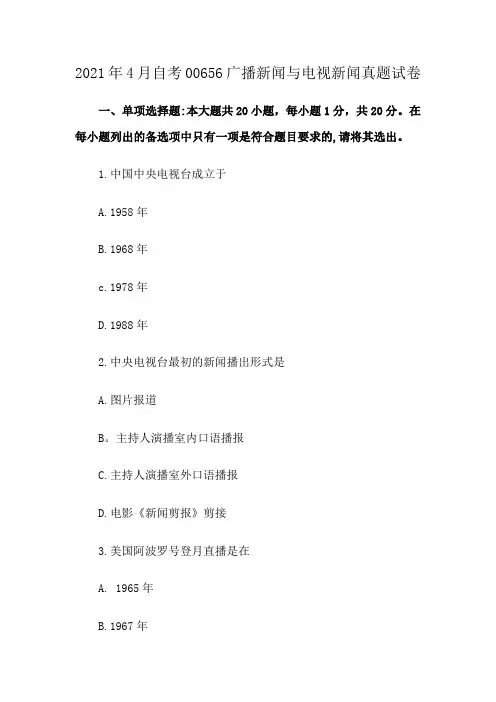 2021年4月自考00656广播新闻与电视新闻真题试卷

一、单项选择题:本大题共20小题，每小题1分，共20分。在每小题列出的备选项中只有一项是符合题目要求的,请将其选出。

1.中国中央电视台成立于

A.1958年

B.1968年

c.1978年

D.1988年

2.中央电视台最初的新闻播出形式是

A.图片报道

B。主持人演播室内口语播报

C.主持人演播室外口语播报

D.电影《新闻剪报》剪接

3.美国阿波罗号登月直播是在

A. 1965年

B.1967年